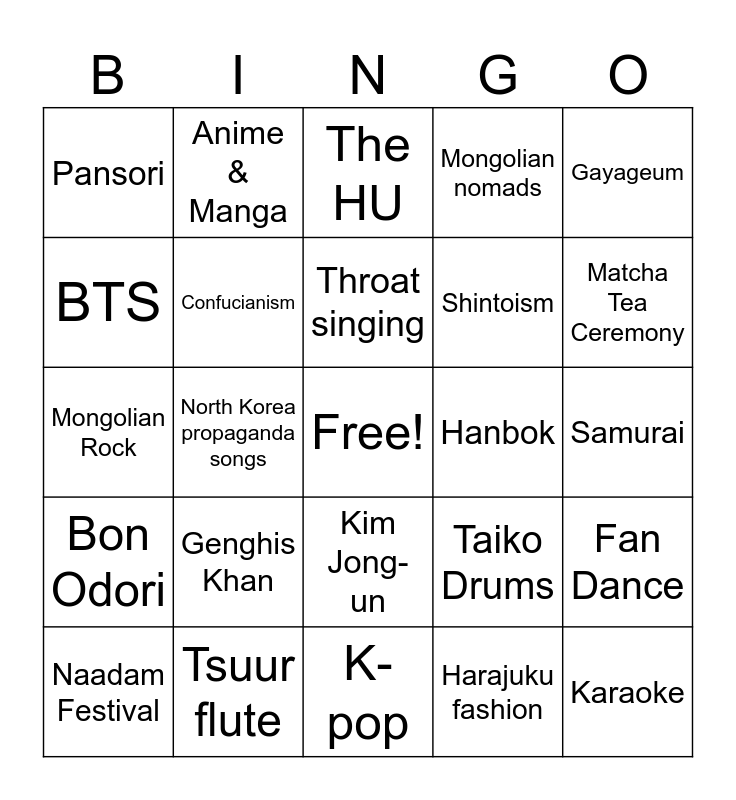 | B | I | N | G | O |
|---|---|---|---|---|
| Pansori | Anime & Manga | The HU | Mongolian nomads | Gayageum |
| BTS | Confucianism | Throat singing | Shintoism | Matcha Tea Ceremony |
| Mongolian Rock | North Korea propaganda songs | Free! | Hanbok | Samurai |
| Bon Odori | Genghis Khan | Kim Jong-un | Taiko Drums | Fan Dance |
| Naadam Festival | Tsuur flute | K-pop | Harajuku fashion | Karaoke |